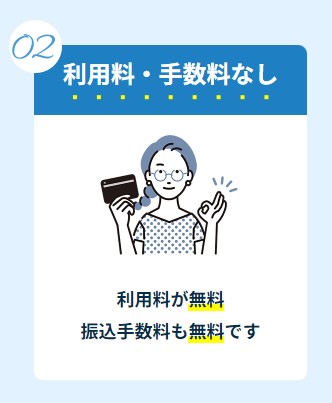 02

利用料・手数料なし

利用料が無料
振込手数料も無料です